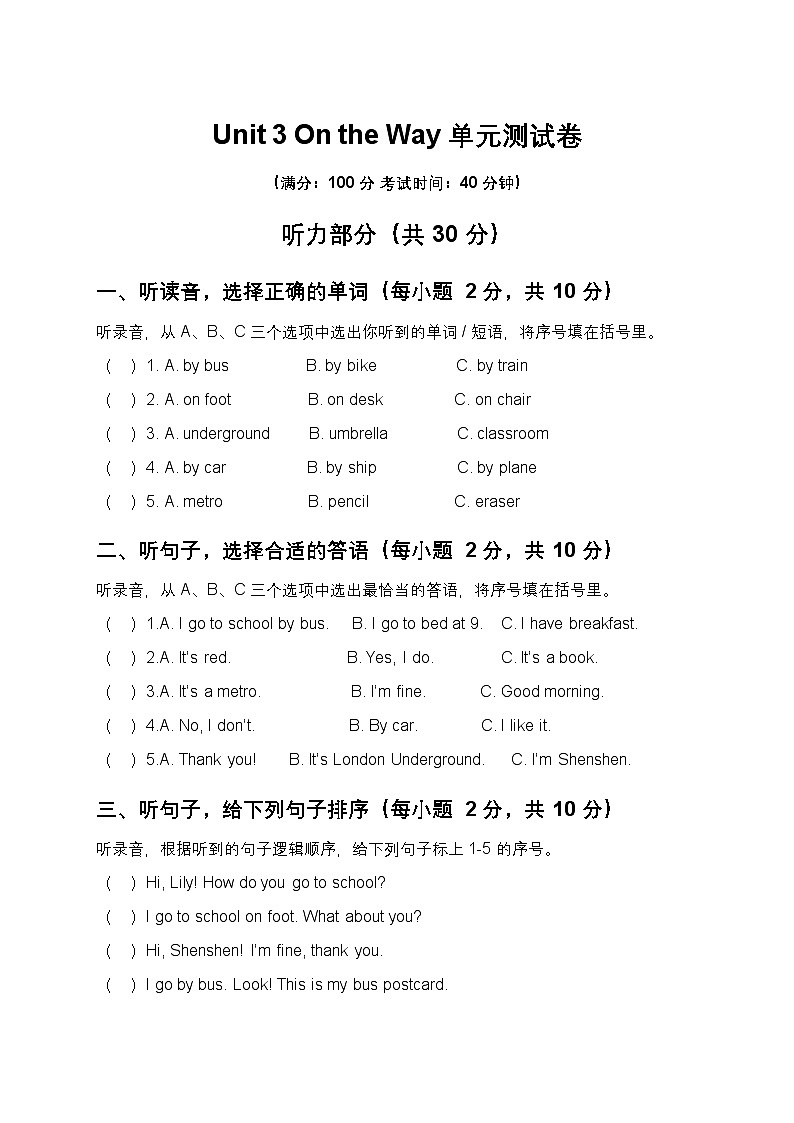 Unit 3 On the Way 单元测试卷

（满分：100 分 考试时间：40 分钟）

听力部分（共 30 分）

一、听读音，选择正确的单词（每小题 2 分，共 10 分）

听录音，从 A、B、C 三个选项中选出你听到的单词 / 短语，将序号填在括号里。

( ) 1. A. by bus B. by bike C. by train

( ) 2. A. on foot B. on desk C. on chair

( ) 3. A. underground B. umbrella C. classroom

( ) 4. A. by car B. by ship C. by plane

( ) 5. A. metro B. pencil C. eraser

二、听句子，选择合适的答语（每小题 2 分，共 10 分）

听录音，从 A、B、C 三个选项中选出最恰当的答语，将序号填在括号里。

( ) 1.A. I go to school by bus. B. I go to bed at 9. C. I have breakfast.

( ) 2.A. It's red. B. Yes, I do. C. It's a book.

( ) 3.A. It's a metro. B. I'm fine. C. Good morning.

( ) 4.A. No, I don't. B. By car. C. I like it.

( ) 5.A. Thank you! B. It's London Underground. C. I'm Shenshen.

三、听句子，给下列句子排序（每小题 2 分，共 10 分）

听录音，根据听到的句子逻辑顺序，给下列句子标上 1-5 的序号。

( ) Hi, Lily! How do you go to school?

( ) I go to school on foot. What about you?

( ) Hi, Shenshen! I'm fine, thank you.

( ) I go by bus. Look! This is my bus postcard.